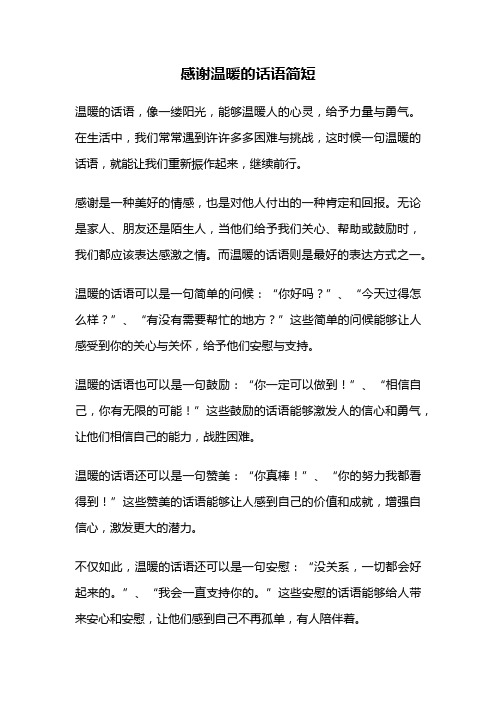 感谢温暖的话语简短

温暖的话语，像一缕阳光，能够温暖人的心灵，给予力量与勇气。在生活中，我们常常遇到许许多多困难与挑战，这时候一句温暖的话语，就能让我们重新振作起来，继续前行。

感谢是一种美好的情感，也是对他人付出的一种肯定和回报。无论是家人、朋友还是陌生人，当他们给予我们关心、帮助或鼓励时，我们都应该表达感激之情。而温暖的话语则是最好的表达方式之一。

温暖的话语可以是一句简单的问候：“你好吗？”、“今天过得怎么样？”、“有没有需要帮忙的地方？”这些简单的问候能够让人感受到你的关心与关怀，给予他们安慰与支持。

温暖的话语也可以是一句鼓励：“你一定可以做到！”、“相信自己，你有无限的可能！”这些鼓励的话语能够激发人的信心和勇气，让他们相信自己的能力，战胜困难。

温暖的话语还可以是一句赞美：“你真棒！”、“你的努力我都看得到！”这些赞美的话语能够让人感到自己的价值和成就，增强自信心，激发更大的潜力。

不仅如此，温暖的话语还可以是一句安慰：“没关系，一切都会好起来的。”、“我会一直支持你的。”这些安慰的话语能够给人带来安心和安慰，让他们感到自己不再孤单，有人陪伴着。